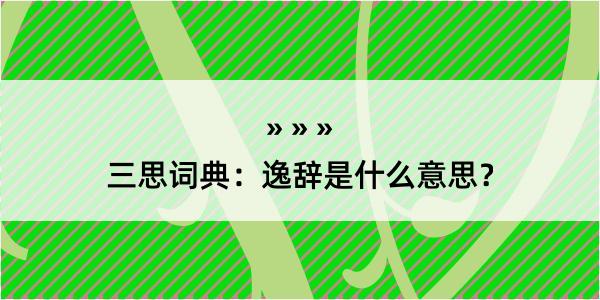 » » »

三思词典：逸辞是什么意思？